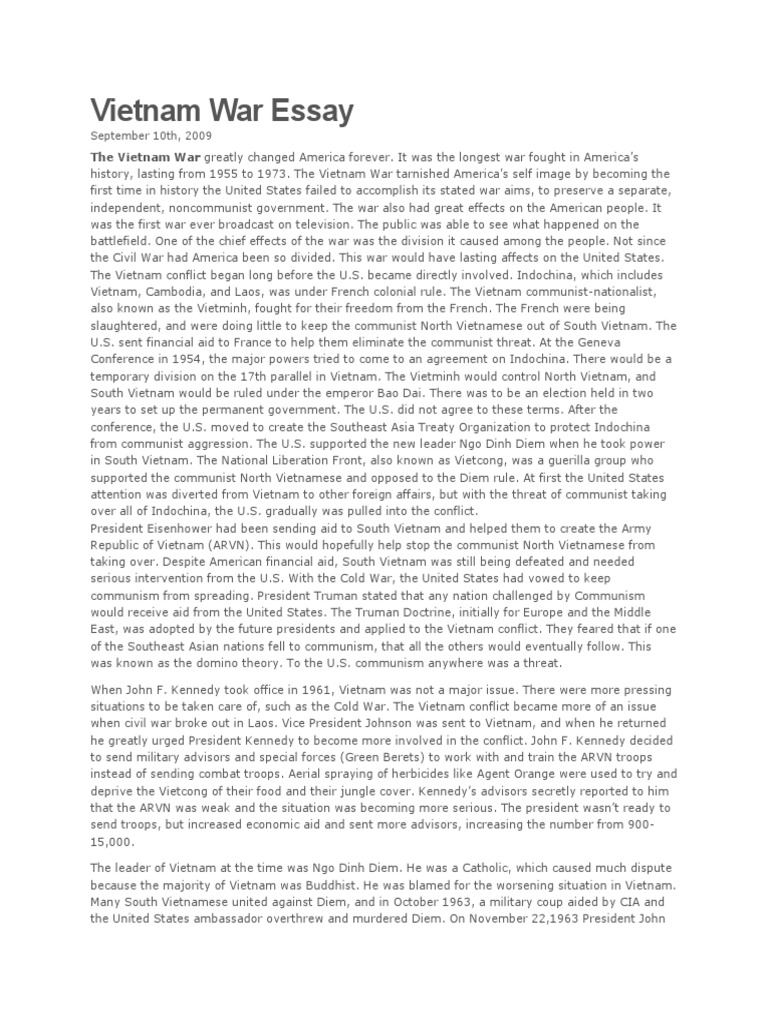 Vietnam War Essay

September 10th, 2009

The Vietnam War greatly changed America forever. It was the longest war fought in America's history, lasting from 1955 to 1973. The Vietnam War tarnished America's self image by becoming the first time in history the United States failed to accomplish its stated war aims, to preserve a separate, independent, noncommunist government. The war also had great effects on the American people. It was the first war ever broadcast on television. The public was able to see what happened on the battlefield. One of the chief effects of the war was the division it caused among the people. Not since the Civil War had America been so divided. This war would have lasting affects on the United States. The Vietnam conflict began long before the U.S. became directly involved. Indochina, which includes Vietnam, Cambodia, and Laos, was under French colonial rule. The Vietnam communist-nationalist, also known as the Vietminh, fought for their freedom from the French. The French were being slaughtered, and were doing little to keep the communist North Vietnamese out of South Vietnam. The U.S. sent financial aid to France to help them eliminate the communist threat. At the Geneva Conference in 1954, the major powers tried to come to an agreement on Indochina. There would be a temporary division on the 17th parallel in Vietnam. The Vietminh would control North Vietnam, and South Vietnam would be ruled under the emperor Bao Dai. There was to be an election held in two years to set up the permanent government. The U.S. did not agree to these terms. After the conference, the U.S. moved to create the Southeast Asia Treaty Organization to protect Indochina from communist aggression. The U.S. supported the new leader Ngo Dinh Diem when he took power in South Vietnam. The National Liberation Front, also known as Vietcong, was a guerilla group who supported the communist North Vietnamese and opposed to the Diem rule. At first the United States attention was diverted from Vietnam to other foreign affairs, but with the threat of communist taking over all of Indochina, the U.S. gradually was pulled into the conflict.
President Eisenhower had been sending aid to South Vietnam and helped them to create the Army Republic of Vietnam (ARVN). This would hopefully help stop the communist North Vietnamese from taking over. Despite American financial aid, South Vietnam was still being defeated and needed serious intervention from the U.S. With the Cold War, the United States had vowed to keep communism from spreading. President Truman stated that any nation challenged by Communism would receive aid from the United States. The Truman Doctrine, initially for Europe and the Middle East, was adopted by the future presidents and applied to the Vietnam conflict. They feared that if one of the Southeast Asian nations fell to communism, that all the others would eventually follow. This was known as the domino theory. To the U.S. communism anywhere was a threat.

When John F. Kennedy took office in 1961, Vietnam was not a major issue. There were more pressing situations to be taken care of, such as the Cold War. The Vietnam conflict became more of an issue when civil war broke out in Laos. Vice President Johnson was sent to Vietnam, and when he returned he greatly urged President Kennedy to become more involved in the conflict. John F. Kennedy decided to send military advisors and special forces (Green Berets) to work with and train the ARVN troops instead of sending combat troops. Aerial spraying of herbicides like Agent Orange were used to try and deprive the Vietcong of their food and their jungle cover. Kennedy's advisors secretly reported to him that the ARVN was weak and the situation was becoming more serious. The president wasn't ready to send troops, but increased economic aid and sent more advisors, increasing the number from 900-15,000.

The leader of Vietnam at the time was Ngo Dinh Diem. He was a Catholic, which caused much dispute because the majority of Vietnam was Buddhist. He was blamed for the worsening situation in Vietnam. Many South Vietnamese united against Diem, and in October 1963, a military coup aided by CIA and the United States ambassador overthrew and murdered Diem. On November 22,1963 President John